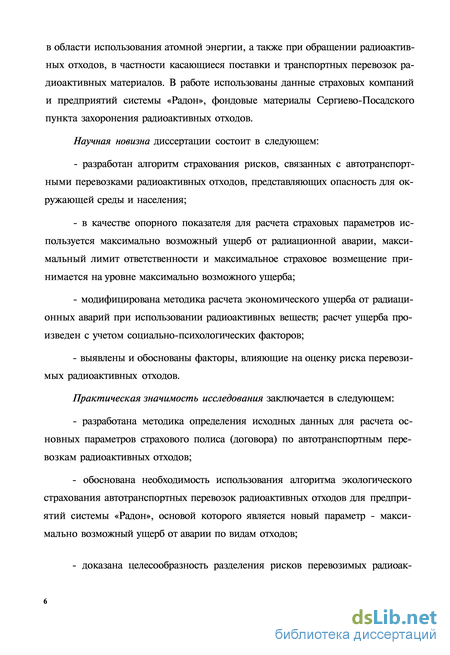 в области использования атомной энергии, а также при обращении радиоактивных отходов, в частности касающиеся поставки и транспортных перевозок радиоактивных материалов. В работе использованы данные страховых компаний и предприятий системы «Радон», фондовые материалы Сергиево-Посадского пункта захоронения радиоактивных отходов.

Научная новизна диссертации состоит в следующем:

- разработан алгоритм страхования рисков, связанных с автотранспортными перевозками радиоактивных отходов, представляющих опасность для окружающей среды и населения;

- в качестве опорного показателя для расчета страховых параметров используется максимально возможный ущерб от радиационной аварии, максимальный лимит ответственности и максимальное страховое возмещение принимается на уровне максимально возможного ущерба;

- модифицирована методика расчета экономического ущерба от радиационных аварий при использовании радиоактивных веществ; расчет ущерба произведен с учетом социально-психологических факторов;

- выявлены и обоснованы факторы, влияющие на оценку риска перевозимых радиоактивных отходов.

Практическая значимость исследования заключается в следующем:

- разработана методика определения исходных данных для расчета основных параметров страхового полиса (договора) по автотранспортным перевозкам радиоактивных отходов;

- обоснована необходимость использования алгоритма экологического страхования автотранспортных перевозок радиоактивных отходов для предприятий системы «Радон», основой которого является новый параметр - максимально возможный ущерб от аварии по видам отходов;

- доказана целесообразность разделения рисков перевозимых радиоак-

6

dsLib.net
библиотека диссертаций